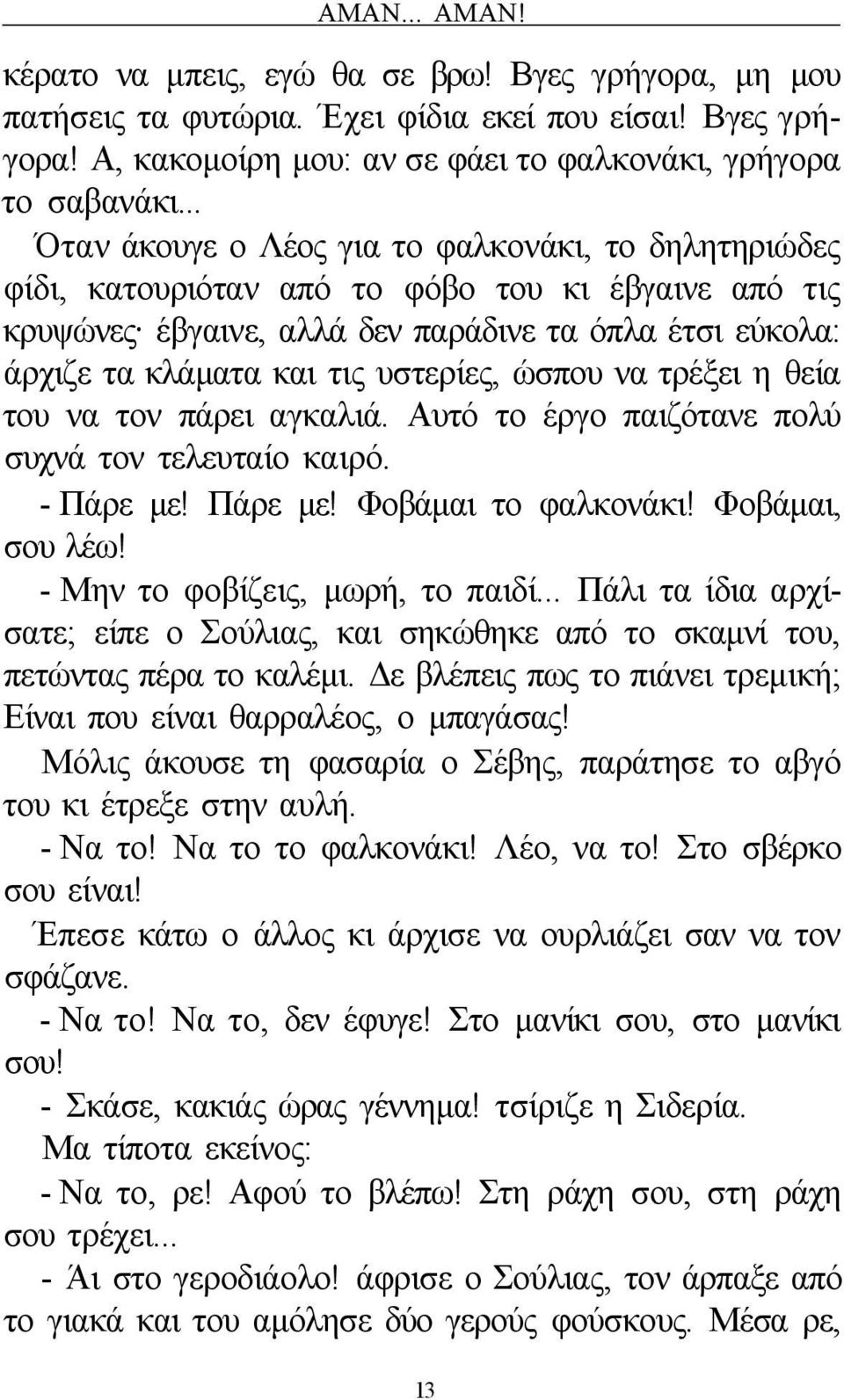 ΑΜΑΝ... ΑΜΑΝ!

κέρατο να μπεις, εγώ θα σε βρω! Βγες γρήγορα, μη μου πατήσεις τα φυτώρια. Έχει φίδια εκεί που είσαι! Βγες γρήγορα! Α, κακομοίρη μου: αν σε φάει το φαλκονάκι, γρήγορα το σαβανάκι...

Όταν άκουγε ο Λέος για το φαλκονάκι, το δηλητηριώδες φίδι, κατουριόταν από το φόβο του κι έβγαινε από τις κρυψώνες· έβγαινε, αλλά δεν παράδινε τα όπλα έτσι εύκολα: άρχιζε τα κλάματα και τις υστερίες, ώσπου να τρέξει η θεία του να τον πάρει αγκαλιά. Αυτό το έργο παιζότανε πολύ συχνά τον τελευταίο καιρό.

- Πάρε με! Πάρε με! Φοβάμαι το φαλκονάκι! Φοβάμαι, σου λέω!

- Μην το φοβίζεις, μωρή, το παιδί... Πάλι τα ίδια αρχίσατε; είπε ο Σούλιας, και σηκώθηκε από το σκαμνί του, πετώντας πέρα το καλέμι. Δε βλέπεις πως το πιάνει τρεμική; Είναι που είναι θαρραλέος, ο μπαγάσας!

Μόλις άκουσε τη φασαρία ο Σέβης, παράτησε το αβγό του κι έτρεξε στην αυλή.

- Να το! Να το το φαλκονάκι! Λέο, να το! Στο σβέρκο σου είναι!

Έπεσε κάτω ο άλλος κι άρχισε να ουρλιάζει σαν να τον σφάζανε.

- Να το! Να το, δεν έφυγε! Στο μανίκι σου, στο μανίκι σου!

- Σκάσε, κακιάς ώρας γέννημα! τσίριζε η Σιδερία.

Μα τίποτα εκείνος:

- Να το, ρε! Αφού το βλέπω! Στη ράχη σου, στη ράχη σου τρέχει...

- Άι στο γεροδιάολο! άφρισε ο Σούλιας, τον άρπαξε από το γιακά και του αμόλησε δύο γερούς φούσκους. Μέσα ρε,

13